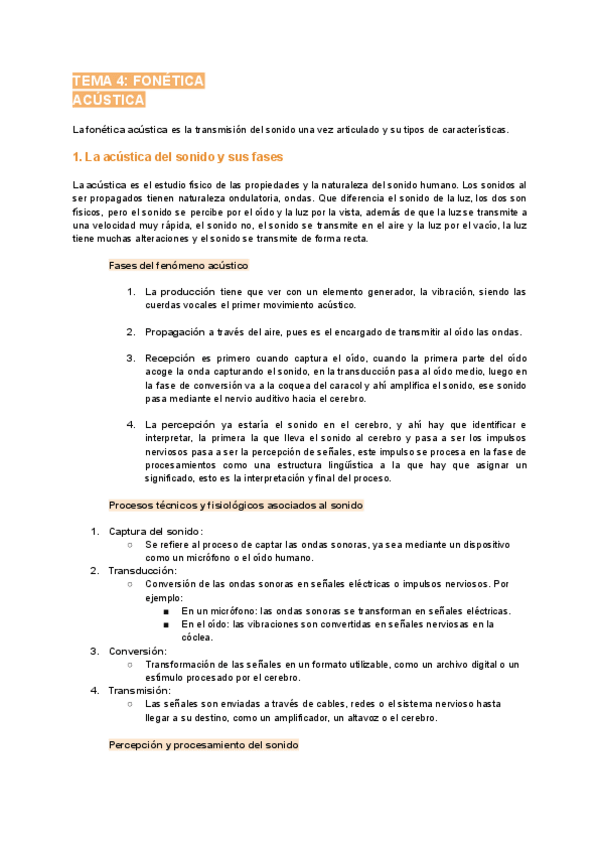 TEMA 4: FONÉTICA ACÚSTICA

La fonética acústica es la transmisión del sonido una vez articulado y su tipos de características.

1. La acústica del sonido y sus fases

La acústica es el estudio físico de las propiedades y la naturaleza del sonido humano. Los sonidos al ser propagados tienen naturaleza ondulatoria, ondas. Que diferencia el sonido de la luz, los dos son físicos, pero el sonido se percibe por el oído y la luz por la vista, además de que la luz se transmite a una velocidad muy rápida, el sonido no, el sonido se transmite en el aire y la luz por el vacío, la luz tiene muchas alteraciones y el sonido se transmite de forma recta.

Fases del fenómeno acústico

1. La producción tiene que ver con un elemento generador, la vibración, siendo las cuerdas vocales el primer movimiento acústico.

2. Propagación a través del aire, pues es el encargado de transmitir al oído las ondas.

3. Recepción es primero cuando captura el oído, cuando la primera parte del oído acoge la onda capturando el sonido, en la transducción pasa al oído medio, luego en la fase de conversión va a la coquea del caracol y ahí amplifica el sonido, ese sonido pasa mediante el nervio auditivo hacia el cerebro.

4. La percepción ya estaría el sonido en el cerebro, y ahí hay que identificar e interpretar, la primera la que lleva el sonido al cerebro y pasa a ser los impulsos nerviosos pasa a ser la percepción de señales, este impulso se procesa en la fase de procesamientos como una estructura lingüística a la que hay que asignar un significado, esto es la interpretación y final del proceso.

Procesos técnicos y fisiológicos asociados al sonido

1. Captura del sonido:
○ Se refiere al proceso de captar las ondas sonoras, ya sea mediante un dispositivo como un micrófono o el oído humano.
2. Transducción:
○ Conversión de las ondas sonoras en señales eléctricas o impulsos nerviosos. Por ejemplo:
■ En un micrófono: las ondas sonoras se transforman en señales eléctricas.
■ En el oído: las vibraciones son convertidas en señales nerviosas en la cóclea.
3. Conversión:
○ Transformación de las señales en un formato utilizable, como un archivo digital o un estímulo procesado por el cerebro.
4. Transmisión:
○ Las señales son enviadas a través de cables, redes o el sistema nervioso hasta llegar a su destino, como un amplificador, un altavoz o el cerebro.

Percepción y procesamiento del sonido